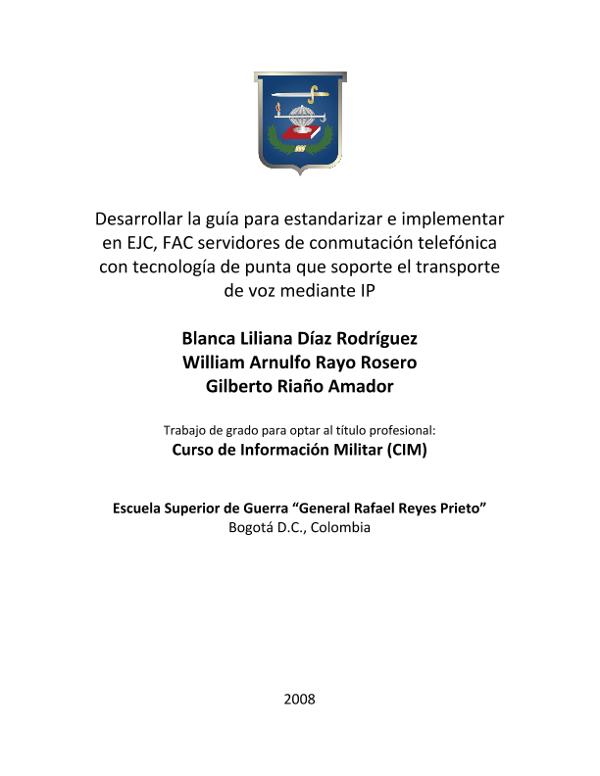 Desarrollar la guía para estandarizar e implementar en EJC, FAC servidores de conmutación telefónica con tecnología de punta que soporte el transporte de voz mediante IP

Blanca Liliana Díaz Rodríguez
William Arnulfo Rayo Rosero
Gilberto Riaño Amador

Trabajo de grado para optar al título profesional:
Curso de Información Militar (CIM)

Escuela Superior de Guerra “General Rafael Reyes Prieto”
Bogotá D.C., Colombia

2008